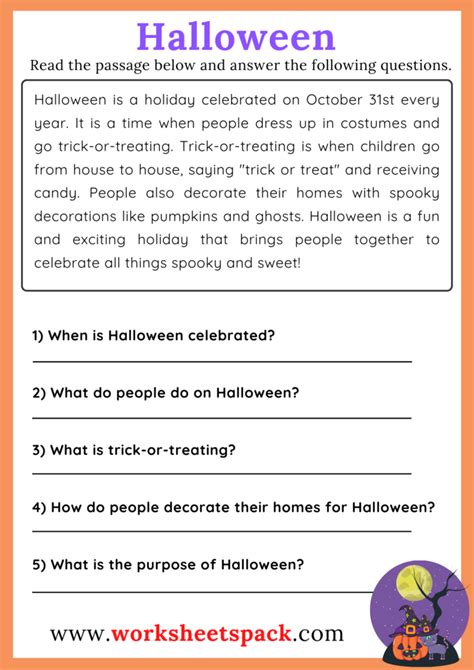 Halloween

Read the passage below and answer the following questions.

Halloween is a holiday celebrated on October 31st every year. It is a time when people dress up in costumes and go trick-or-treating. Trick-or-treating is when children go from house to house, saying "trick or treat" and receiving candy. People also decorate their homes with spooky decorations like pumpkins and ghosts. Halloween is a fun and exciting holiday that brings people together to celebrate all things spooky and sweet!

1) When is Halloween celebrated?

2) What do people do on Halloween?

3) What is trick-or-treating?

4) How do people decorate their homes for Halloween?

5) What is the purpose of Halloween?

www.worksheetspack.com